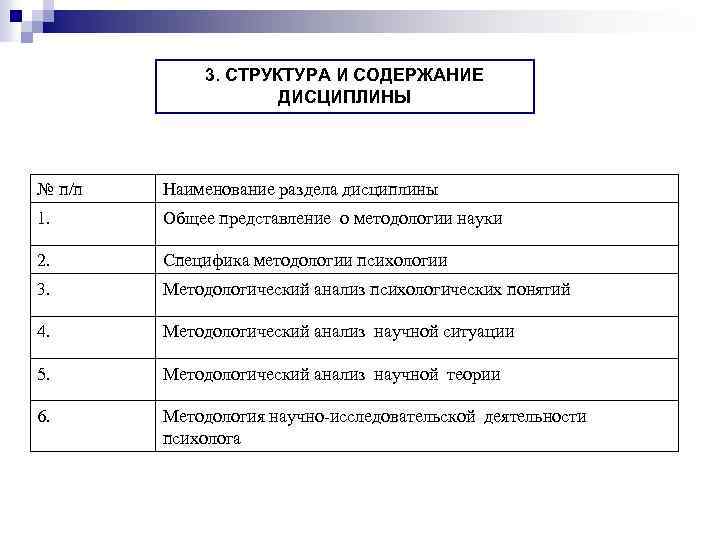 3. СТРУКТУРА И СОДЕРЖАНИЕ ДИСЦИПЛИНЫ

| № п/п | Наименование раздела дисциплины |
|---|---|
| 1. | Общее представление о методологии науки |
| 2. | Специфика методологии психологии |
| 3. | Методологический анализ психологических понятий |
| 4. | Методологический анализ научной ситуации |
| 5. | Методологический анализ научной теории |
| 6. | Методология научно-исследовательской деятельности психолога |